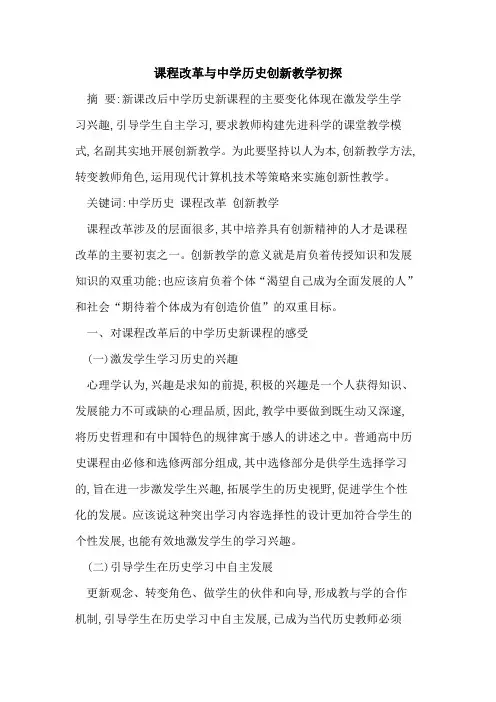 课程改革与中学历史创新教学初探

摘 要：新课改后中学历史新课程的主要变化体现在激发学生学习兴趣，引导学生自主学习，要求教师构建先进科学的课堂教学模式，名副其实地开展创新教学。为此要坚持以人为本，创新教学方法，转变教师角色，运用现代计算机技术等策略来实施创新性教学。

关键词：中学历史 课程改革 创新教学

课程改革涉及的层面很多，其中培养具有创新精神的人才是课程改革的主要初衷之一。创新教学的意义就是肩负着传授知识和发展知识的双重功能；也应该肩负着个体“渴望自己成为全面发展的人”和社会“期待着个体成为有创造价值”的双重目标。

一、对课程改革后的中学历史新课程的感受

(一)激发学生学习历史的兴趣

心理学认为，兴趣是求知的前提，积极的兴趣是一个人获得知识、发展能力不可或缺的心理品质，因此，教学中要做到既生动又深邃，将历史哲理和有中国特色的规律寓于感人的讲述之中。普通高中历史课程由必修和选修两部分组成，其中选修部分是供学生选择学习的，旨在进一步激发学生兴趣，拓展学生的历史视野，促进学生个性化的发展。应该说这种突出学习内容选择性的设计更加符合学生的个性发展，也能有效地激发学生的学习兴趣。

(二)引导学生在历史学习中自主发展

更新观念、转变角色、做学生的伙伴和向导，形成教与学的合作机制，引导学生在历史学习中自主发展，已成为当代历史教师必须